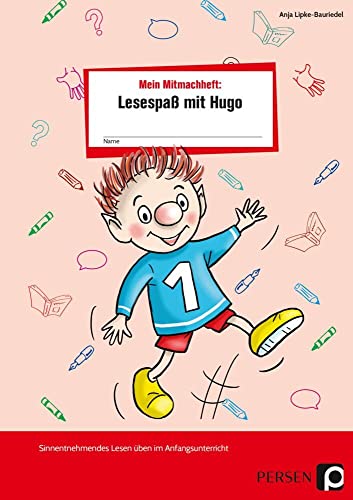 Anja Lipke-Bauriedel

Mein Mitmachheft:
Lesespaß mit Hugo

Name

1

Sinnentnehmendes Lesen üben im Anfangsunterricht

PERSEN